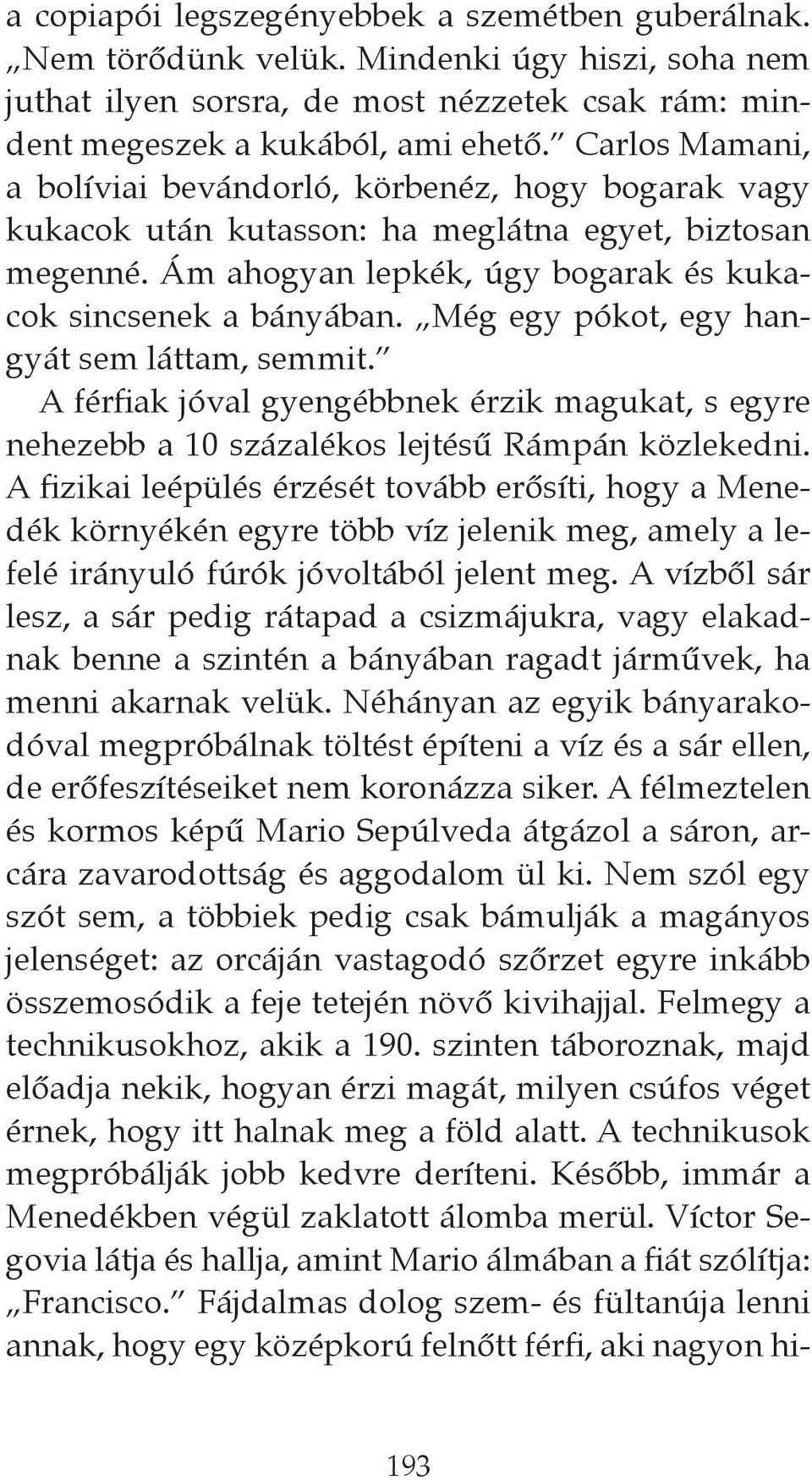 a copiapói legszegényebbek a szemétben guberálnak. „Nem törődünk velük. Mindenki úgy hiszi, soha nem juthat ilyen sorsra, de most nézzetek csak rám: mindent megeszek a kukából, ami ehető.” Carlos Mamani, a bolíviai bevándorló, körbenéz, hogy bogarak vagy kukacok után kutasson: ha meglátna egyet, biztosan megenné. Ám ahogyan lepkék, úgy bogarak és kukacok sincsenek a bányában. „Még egy pókot, egy hangyát sem láttam, semmit.”

A férfiak jóval gyengébbnek érzik magukat, s egyre nehezebb a 10 százalékos lejtésű Rámpán közlekedni. A fizikai leépülés érzését tovább erősíti, hogy a Menedék környékén egyre több víz jelenik meg, amely a lefelé irányuló fúrók jóvoltából jelent meg. A vízből sár lesz, a sár pedig rátapad a csizmájukra, vagy elakadnak benne a szintén a bányában ragadt járművek, ha menni akarnak velük. Néhányan az egyik bányarakodóval megpróbálnak töltést építeni a víz és a sár ellen, de erőfeszítéseiket nem koronázza siker. A félmeztelen és kormos képű Mario Sepúlveda átgázol a sáron, arcára zavarodottság és aggodalom ül ki. Nem szól egy szót sem, a többiek pedig csak bámulják a magányos jelenséget: az orcáján vastagodó szőrzet egyre inkább összemosódik a feje tetején növő kivihajjal. Felmegy a technikusokhoz, akik a 190. szinten táboroznak, majd előadja nekik, hogyan érzi magát, milyen csúfos véget érnek, hogy itt halnak meg a föld alatt. A technikusok megpróbálják jobb kedvre deríteni. Később, immár a Menedékben végül zaklatott álomba merül. Víctor Segovia látja és hallja, amint Mario álmában a fiát szólítja: „Francisco.” Fájdalmas dolog szem- és fültanúja lenni annak, hogy egy középkorú felnőtt férfi, aki nagyon hi-

193